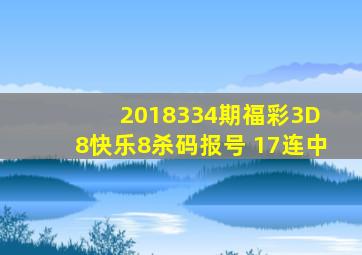 2018334期福彩3D
8快乐8杀码报号 17连中